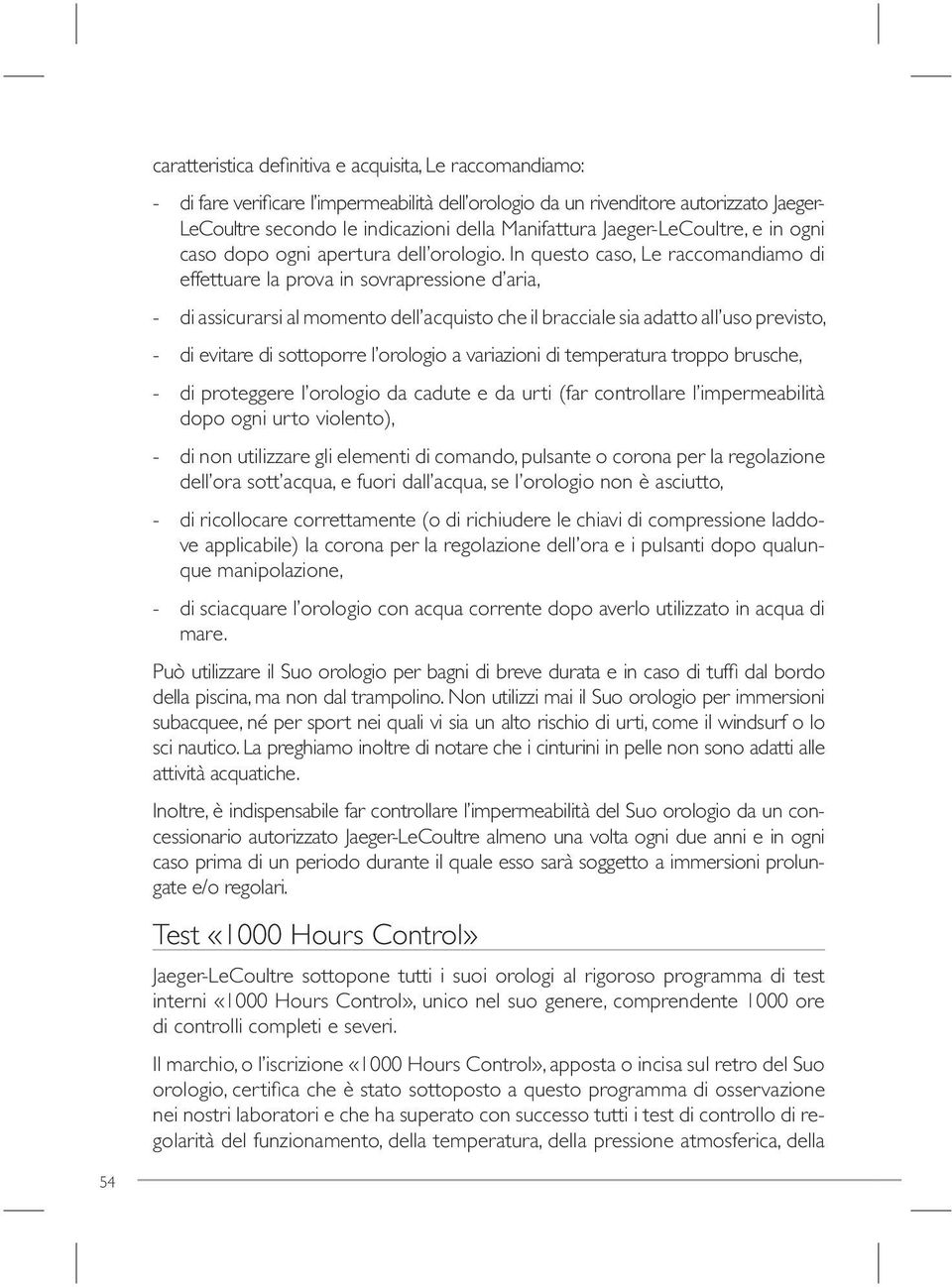 caratteristica definitiva e acquisita, Le raccomandiamo:

- di fare verificare l'impermeabilità dell'orologio da un rivenditore autorizzato Jaeger-LeCoultre secondo le indicazioni della Manifattura Jaeger-LeCoultre, e in ogni caso dopo ogni apertura dell'orologio. In questo caso, Le raccomandiamo di effettuare la prova in sovrapressione d'aria,

- di assicurarsi al momento dell'acquisto che il bracciale sia adatto all'uso previsto,

- di evitare di sottoporre l'orologio a variazioni di temperatura troppo brusche,

- di proteggere l'orologio da cadute e da urti (far controllare l'impermeabilità dopo ogni urto violento),

- di non utilizzare gli elementi di comando, pulsante o corona per la regolazione dell'ora sott'acqua, e fuori dall'acqua, se l'orologio non è asciutto,

- di ricollocare correttamente (o di richiudere le chiavi di compressione laddove applicabile) la corona per la regolazione dell'ora e i pulsanti dopo qualunque manipolazione,

- di sciacquare l'orologio con acqua corrente dopo averlo utilizzato in acqua di mare.

Può utilizzare il Suo orologio per bagni di breve durata e in caso di tuffi dal bordo della piscina, ma non dal trampolino. Non utilizzi mai il Suo orologio per immersioni subacquee, né per sport nei quali vi sia un alto rischio di urti, come il windsurf o lo sci nautico. La preghiamo inoltre di notare che i cinturini in pelle non sono adatti alle attività acquatiche.

Inoltre, è indispensabile far controllare l'impermeabilità del Suo orologio da un concessionario autorizzato Jaeger-LeCoultre almeno una volta ogni due anni e in ogni caso prima di un periodo durante il quale esso sarà soggetto a immersioni prolungate e/o regolari.

Test «1000 Hours Control»

Jaeger-LeCoultre sottopone tutti i suoi orologi al rigoroso programma di test interni «1000 Hours Control», unico nel suo genere, comprendente 1000 ore di controlli completi e severi.

Il marchio, o l'iscrizione «1000 Hours Control», apposta o incisa sul retro del Suo orologio, certifica che è stato sottoposto a questo programma di osservazione nei nostri laboratori e che ha superato con successo tutti i test di controllo di regolarità del funzionamento, della temperatura, della pressione atmosferica, della

54